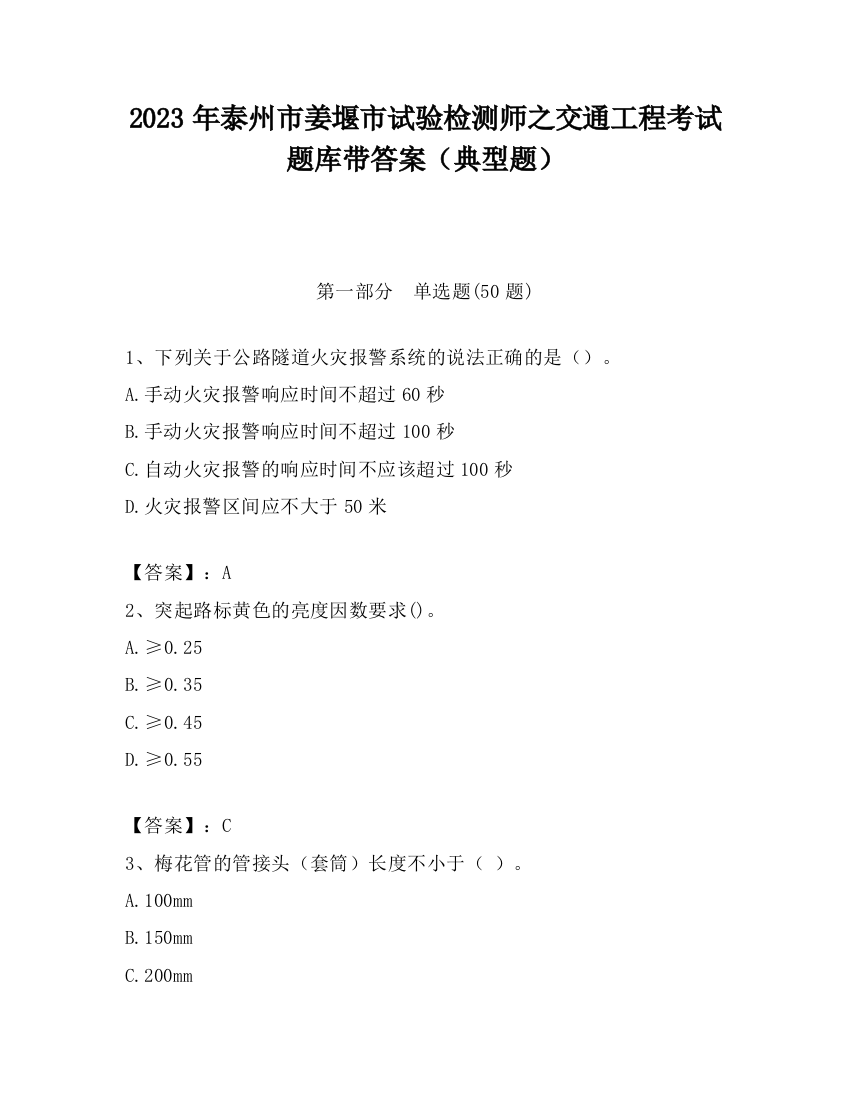 2023 年泰州市姜堰市试验检测师之交通工程考试题库带答案（典型题）

第一部分　单选题(50 题)

1、下列关于公路隧道火灾报警系统的说法正确的是（）。

A.手动火灾报警响应时间不超过 60 秒

B.手动火灾报警响应时间不超过 100 秒

C.自动火灾报警的响应时间不应该超过 100 秒

D.火灾报警区间应不大于 50 米

【答案】：A

2、突起路标黄色的亮度因数要求()。

A.≥0.25

B.≥0.35

C.≥0.45

D.≥0.55

【答案】：C

3、梅花管的管接头（套筒）长度不小于（ ）。

A.100mm

B.150mm

C.200mm